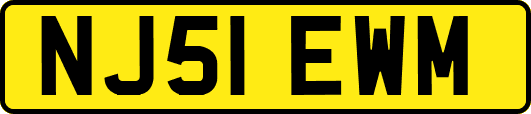 NJ51 EWM